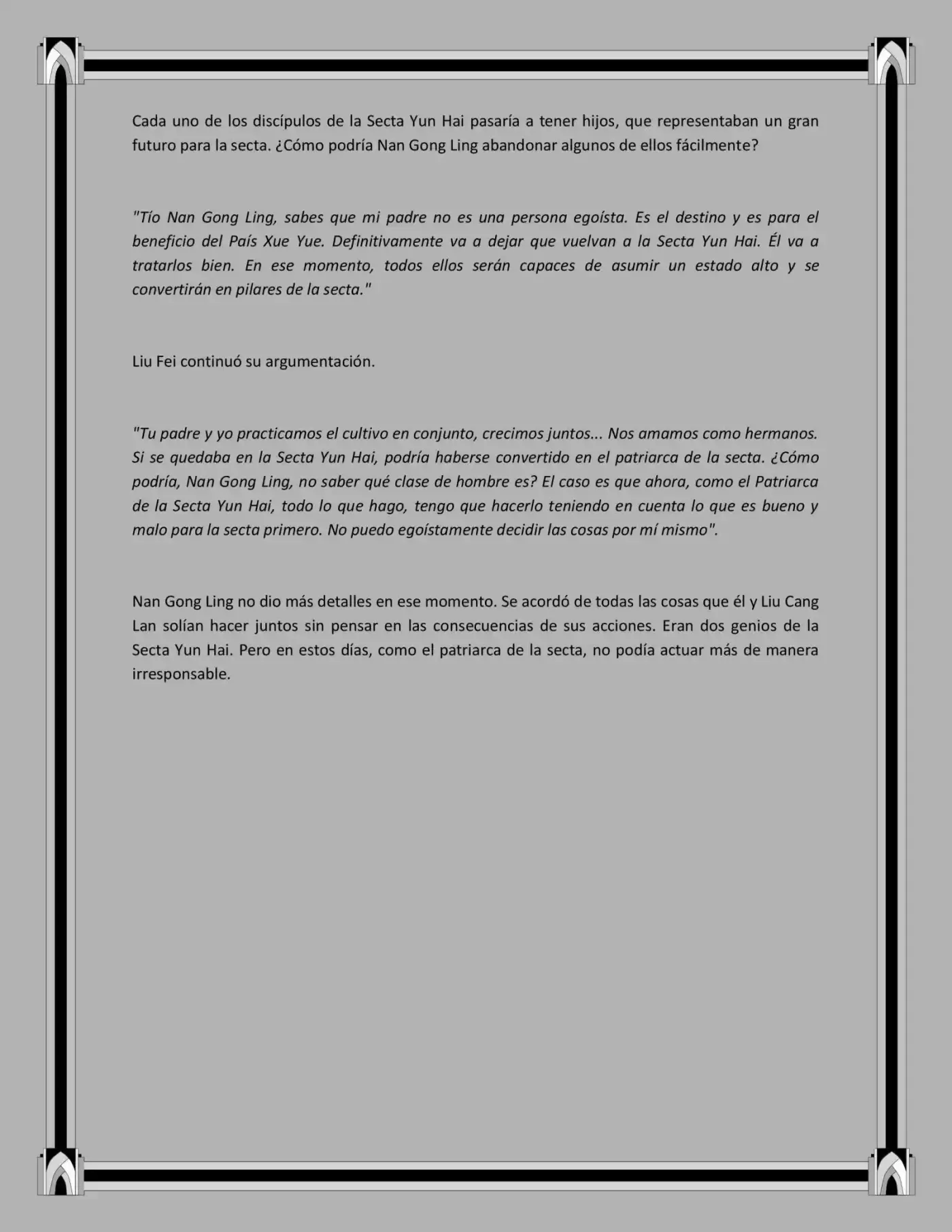 Cada uno de los discípulos de la Secta Yun Hai pasaría a tener hijos, que representaban un gran futuro para la secta. ¿Cómo podría Nan Gong Ling abandonar algunos de ellos fácilmente?

"Tío Nan Gong Ling, sabes que mi padre no es una persona egoísta. Es el destino y es para el beneficio del País Xue Yue. Definitivamente va a dejar que vuelvan a la Secta Yun Hai. Él va a tratarlos bien. En ese momento, todos ellos serán capaces de asumir un estado alto y se convertirán en pilares de la secta."

Liu Fei continuó su argumentación.

"Tu padre y yo practicamos el cultivo en conjunto, crecimos juntos... Nos amamos como hermanos. Si se quedaba en la Secta Yun Hai, podría haberse convertido en el patriarca de la secta. ¿Cómo podría, Nan Gong Ling, no saber qué clase de hombre es? El caso es que ahora, como el Patriarca de la Secta Yun Hai, todo lo que hago, tengo que hacerlo teniendo en cuenta lo que es bueno y malo para la secta primero. No puedo egoístamente decidir las cosas por mí mismo".

Nan Gong Ling no dio más detalles en ese momento. Se acordó de todas las cosas que él y Liu Cang Lan solían hacer juntos sin pensar en las consecuencias de sus acciones. Eran dos genios de la Secta Yun Hai. Pero en estos días, como el patriarca de la secta, no podía actuar más de manera irresponsable.